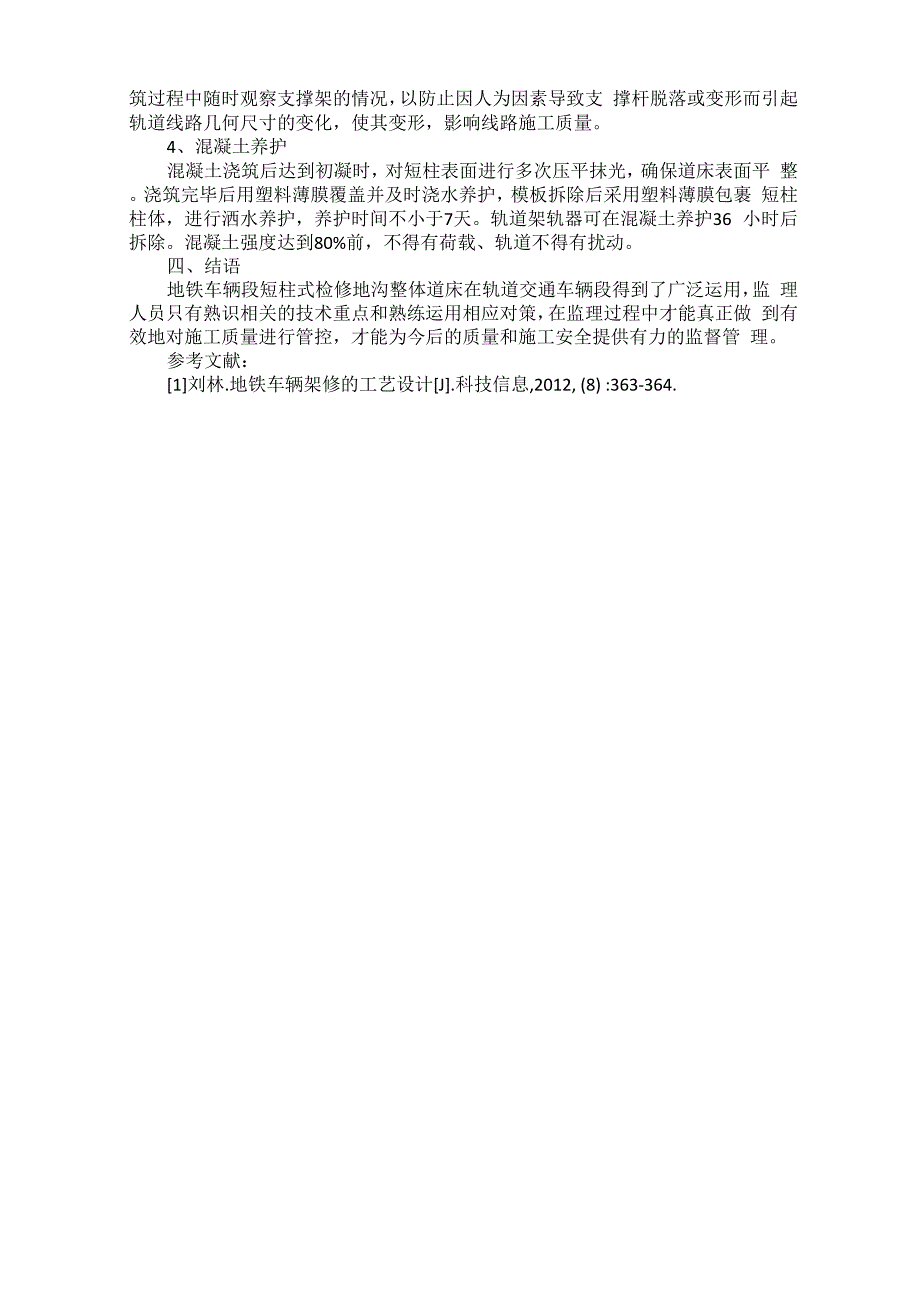 筑过程中随时观察支撑架的情况，以防止因人为因素导致支 撑杆脱落或变形而引起轨道线路几何尺寸的变化，使其变形，影响线路施工质量。

4、混凝土养护

混凝土浇筑后达到初凝时，对短柱表面进行多次压平抹光，确保道床表面平 整。浇筑完毕后用塑料薄膜覆盖并及时浇水养护，模板拆除后采用塑料薄膜包裹 短柱柱体，进行洒水养护，养护时间不小于7天。轨道架轨器可在混凝土养护36 小时后拆除。混凝土强度达到80%前，不得有荷载、轨道不得有扰动。

四、结语

地铁车辆段短柱式检修地沟整体道床在轨道交通车辆段得到了广泛运用，监 理人员只有熟识相关的技术重点和熟练运用相应对策，在监理过程中才能真正做 到有效地对施工质量进行管控，才能为今后的质量和施工安全提供有力的监督管 理。

参考文献：

[1]刘林.地铁车辆架修的工艺设计[J].科技信息,2012, (8) :363-364.